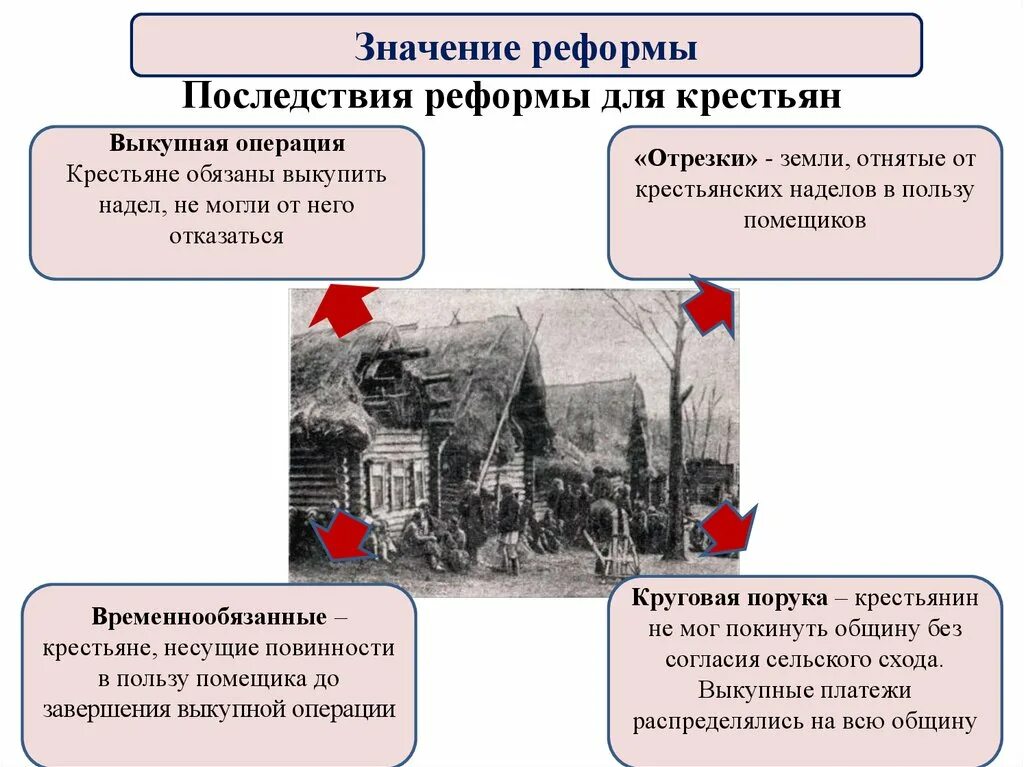 Значение реформы

Последствия реформы для крестьян

Выкупная операция
Крестьяне обязаны выкупить надел, не могли от него отказаться

«Отрезки» - земли, отнятые от крестьянских наделов в пользу помещиков

Временнообязанные – крестьяне, несущие повинности в пользу помещика до завершения выкупной операции

Круговая порука – крестьянин не мог покинуть общину без согласия сельского схода. Выкупные платежи распределялись на всю общину